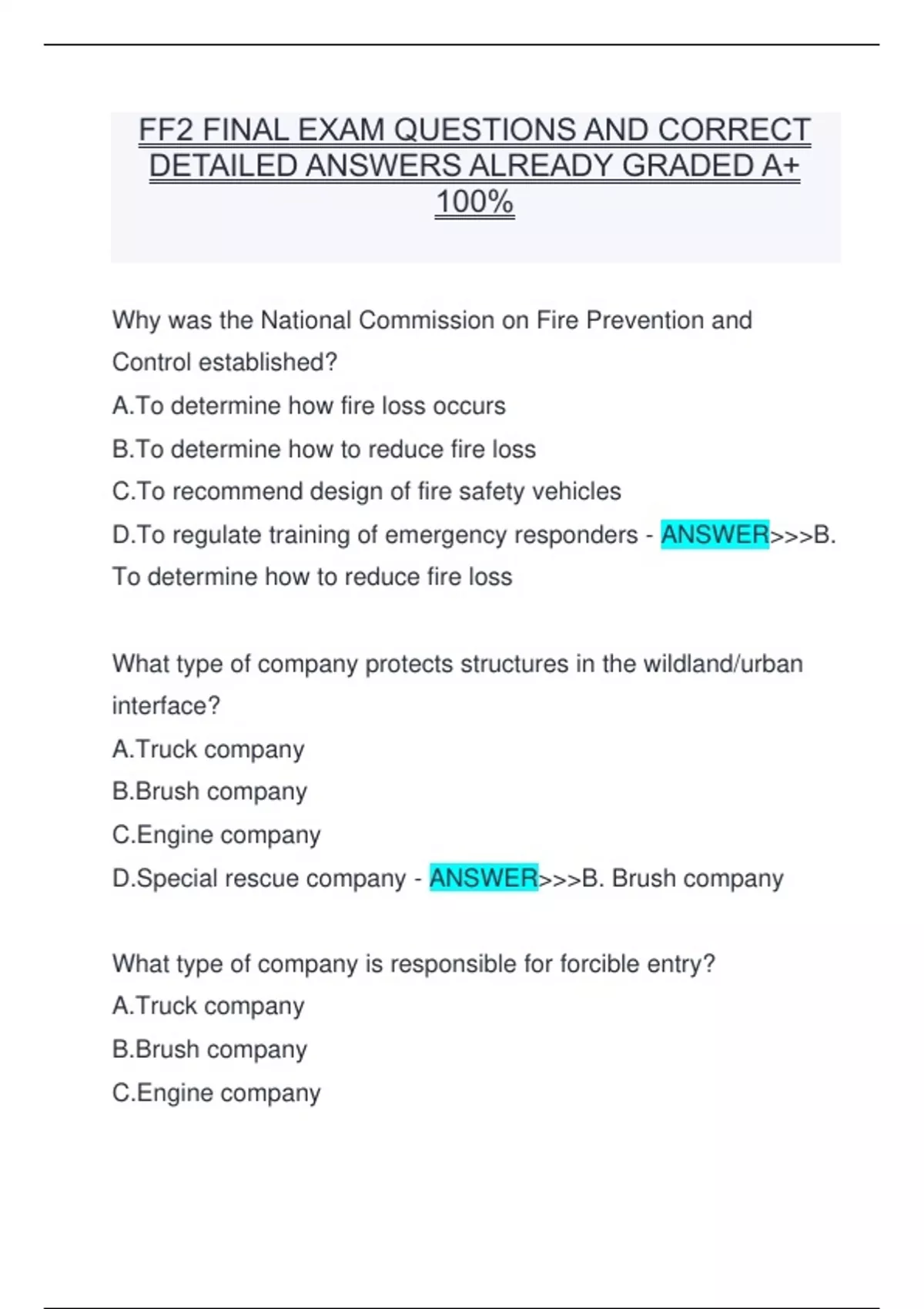 FF2 FINAL EXAM QUESTIONS AND CORRECT DETAILED ANSWERS ALREADY GRADED A+ 100%

Why was the National Commission on Fire Prevention and Control established?
A.To determine how fire loss occurs
B.To determine how to reduce fire loss
C.To recommend design of fire safety vehicles
D.To regulate training of emergency responders - ANSWER>>>B. To determine how to reduce fire loss

What type of company protects structures in the wildland/urban interface?
A.Truck company
B.Brush company
C.Engine company
D.Special rescue company - ANSWER>>>B. Brush company

What type of company is responsible for forcible entry?
A.Truck company
B.Brush company
C.Engine company